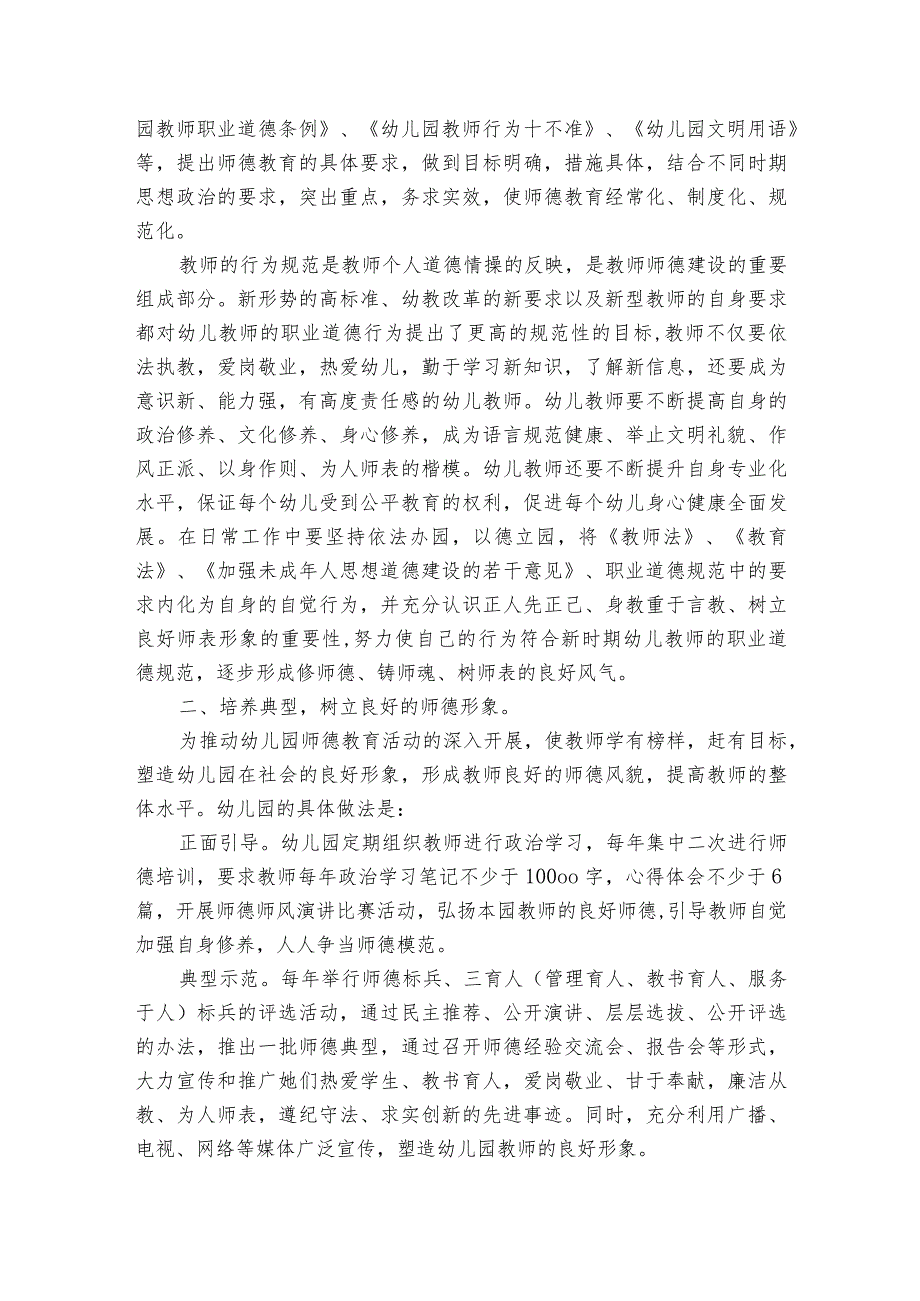 园教师职业道德条例》、《幼儿园教师行为十不准》、《幼儿园文明用语》等，提出师德教育的具体要求，做到目标明确，措施具体，结合不同时期思想政治的要求，突出重点，务求实效，使师德教育经常化、制度化、规范化。

教师的行为规范是教师个人道德情操的反映，是教师师德建设的重要组成部分。新形势的高标准、幼教改革的新要求以及新型教师的自身要求都对幼儿教师的职业道德行为提出了更高的规范性的目标，教师不仅要依法执教，爱岗敬业，热爱幼儿，勤于学习新知识，了解新信息，还要成为意识新、能力强，有高度责任感的幼儿教师。幼儿教师要不断提高自身的政治修养、文化修养、身心修养，成为语言规范健康、举止文明礼貌、作风正派、以身作则、为人师表的楷模。幼儿教师还要不断提升自身专业化水平，保证每个幼儿受到公平教育的权利，促进每个幼儿身心健康全面发展。在日常工作中要坚持依法办园，以德立园，将《教师法》、《教育法》、《加强未成年人思想道德建设的若干意见》、职业道德规范中的要求内化为自身的自觉行为，并充分认识正人先正己、身教重于言教、树立良好师表形象的重要性，努力使自己的行为符合新时期幼儿教师的职业道德规范，逐步形成修师德、铸师魂、树师表的良好风气。

二、培养典型，树立良好的师德形象。

为推动幼儿园师德教育活动的深入开展，使教师学有榜样，赶有目标，塑造幼儿园在社会的良好形象，形成教师良好的师德风貌，提高教师的整体水平。幼儿园的具体做法是：

正面引导。幼儿园定期组织教师进行政治学习，每年集中二次进行师德培训，要求教师每年政治学习笔记不少于100oo字，心得体会不少于6篇，开展师德师风演讲比赛活动，弘扬本园教师的良好师德，引导教师自觉加强自身修养，人人争当师德模范。

典型示范。每年举行师德标兵、三育人（管理育人、教书育人、服务于人）标兵的评选活动，通过民主推荐、公开演讲、层层选拔、公开评选的办法，推出一批师德典型，通过召开师德经验交流会、报告会等形式，大力宣传和推广她们热爱学生、教书育人，爱岗敬业、甘于奉献，廉洁从教、为人师表，遵纪守法、求实创新的先进事迹。同时，充分利用广播、电视、网络等媒体广泛宣传，塑造幼儿园教师的良好形象。